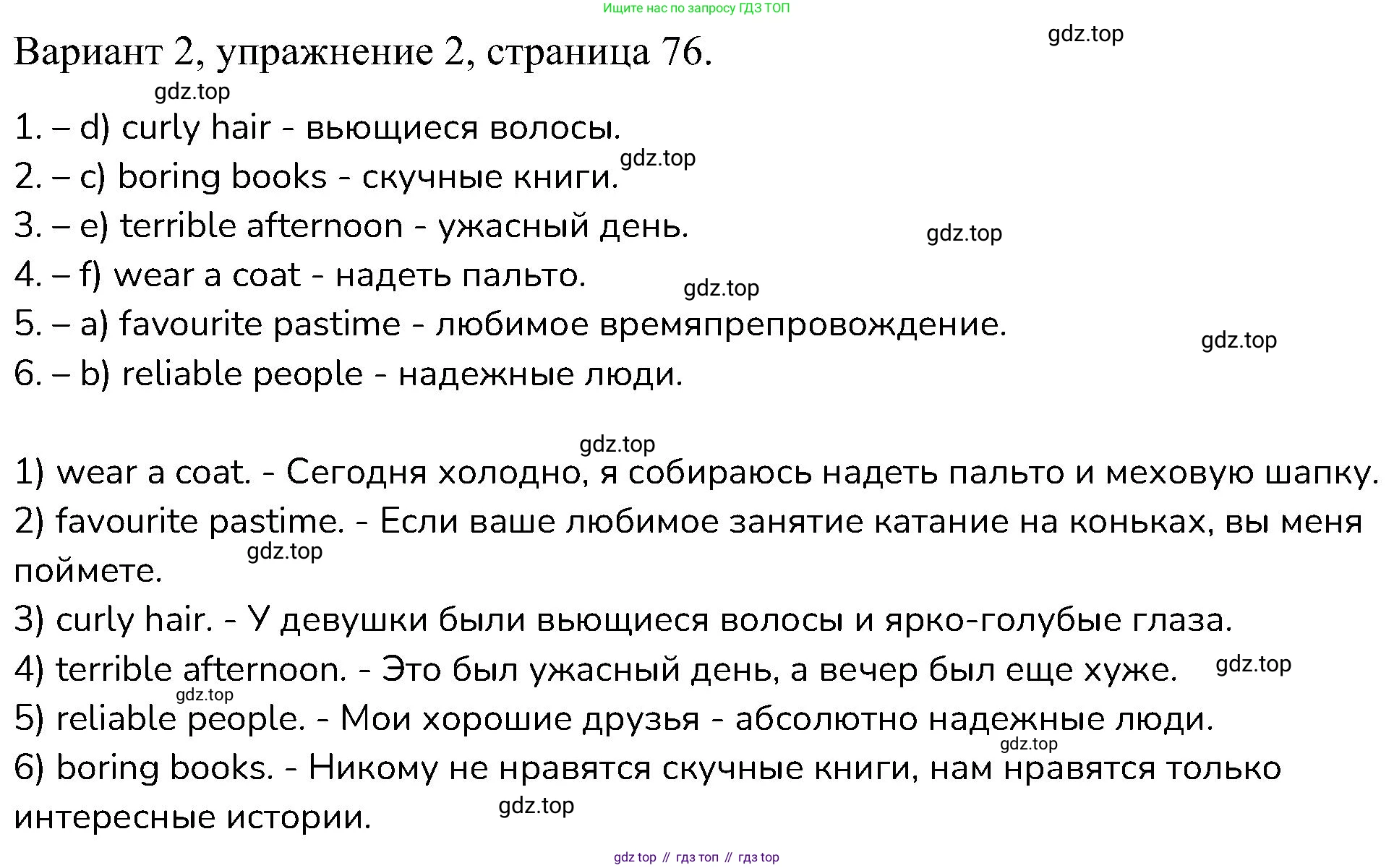 Ищите нас по запросу ГДЗ ТОП

Вариант 2, упражнение 2, страница 76.

gdz.top

gdz.top

1. – d) curly hair - вьющиеся волосы.

gdz.top

2. – c) boring books - скучные книги.

3. – e) terrible afternoon - ужасный день.

gdz.top

4. – f) wear a coat - надеть пальто.

gdz.top

5. – a) favourite pastime - любимое времяпрепровождение.

gdz.top

6. – b) reliable people - надежные люди.

gdz.top

1) wear a coat. - Сегодня холодно, я собираюсь надеть пальто и меховую шапку.

2) favourite pastime. - Если ваше любимое занятие катание на коньках, вы меня поймете.

gdz.top

3) curly hair. - У девушки были вьющиеся волосы и ярко-голубые глаза.

4) terrible afternoon. - Это был ужасный день, а вечер был еще хуже.

gdz.top

gdz.top

5) reliable people. - Мои хорошие друзья - абсолютно надежные люди.

gdz.top

6) boring books. - Никому не нравятся скучные книги, нам нравятся только интересные истории.

gdz.top

gdz top // гдз топ // гдз top